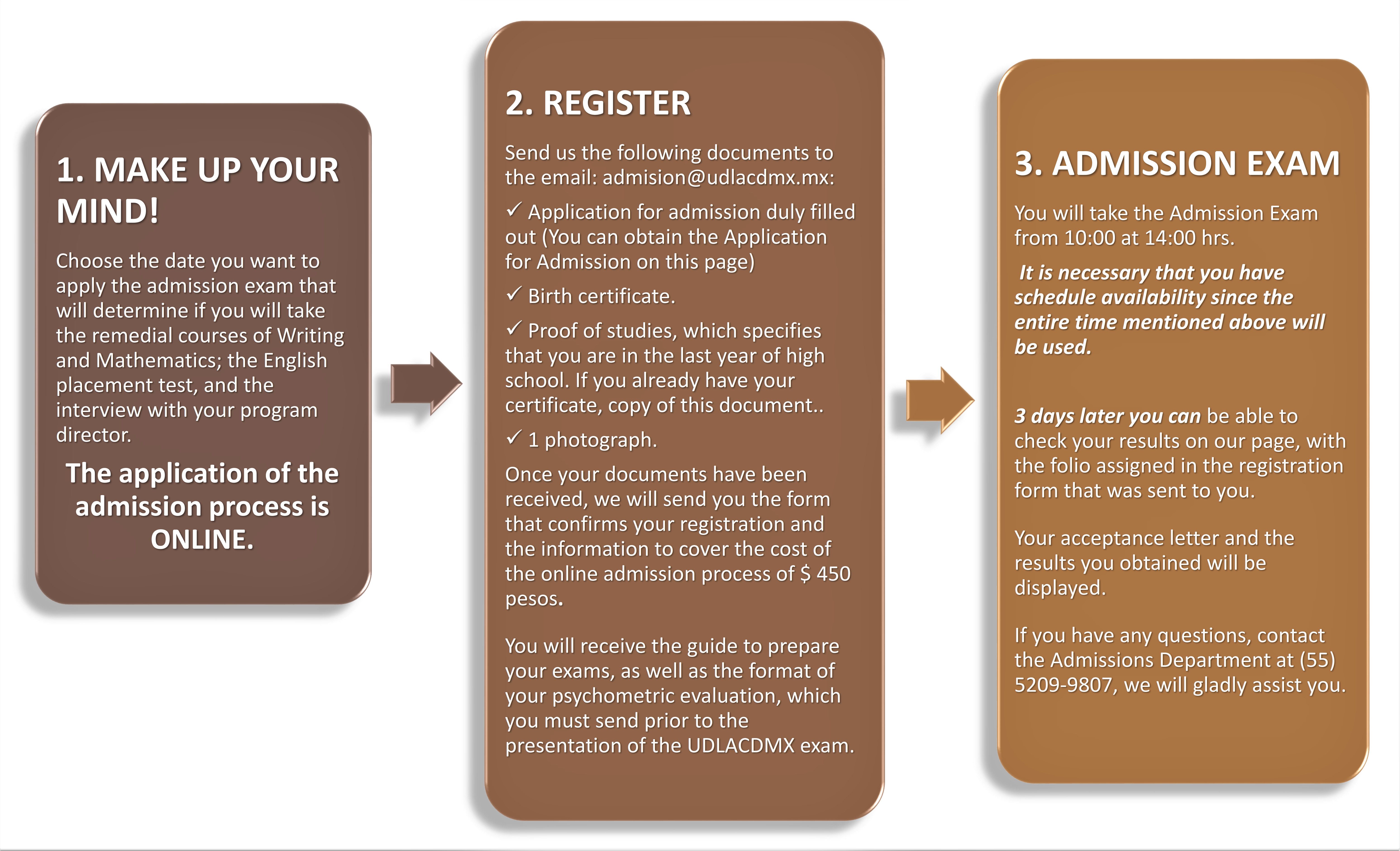 1. MAKE UP YOUR MIND!

Choose the date you want to apply the admission exam that will determine if you will take the remedial courses of Writing and Mathematics; the English placement test, and the interview with your program director.

The application of the admission process is ONLINE.

2. REGISTER

Send us the following documents to the email: admision@udlacdmx.mx:

✓ Application for admission duly filled out (You can obtain the Application for Admission on this page)

✓ Birth certificate.

✓ Proof of studies, which specifies that you are in the last year of high school. If you already have your certificate, copy of this document..

✓ 1 photograph.

Once your documents have been received, we will send you the form that confirms your registration and the information to cover the cost of the online admission process of $ 450 pesos.

You will receive the guide to prepare your exams, as well as the format of your psychometric evaluation, which you must send prior to the presentation of the UDLACDMX exam.

3. ADMISSION EXAM

You will take the Admission Exam from 10:00 at 14:00 hrs.

It is necessary that you have schedule availability since the entire time mentioned above will be used.

3 days later you can be able to check your results on our page, with the folio assigned in the registration form that was sent to you.

Your acceptance letter and the results you obtained will be displayed.

If you have any questions, contact the Admissions Department at (55) 5209-9807, we will gladly assist you.